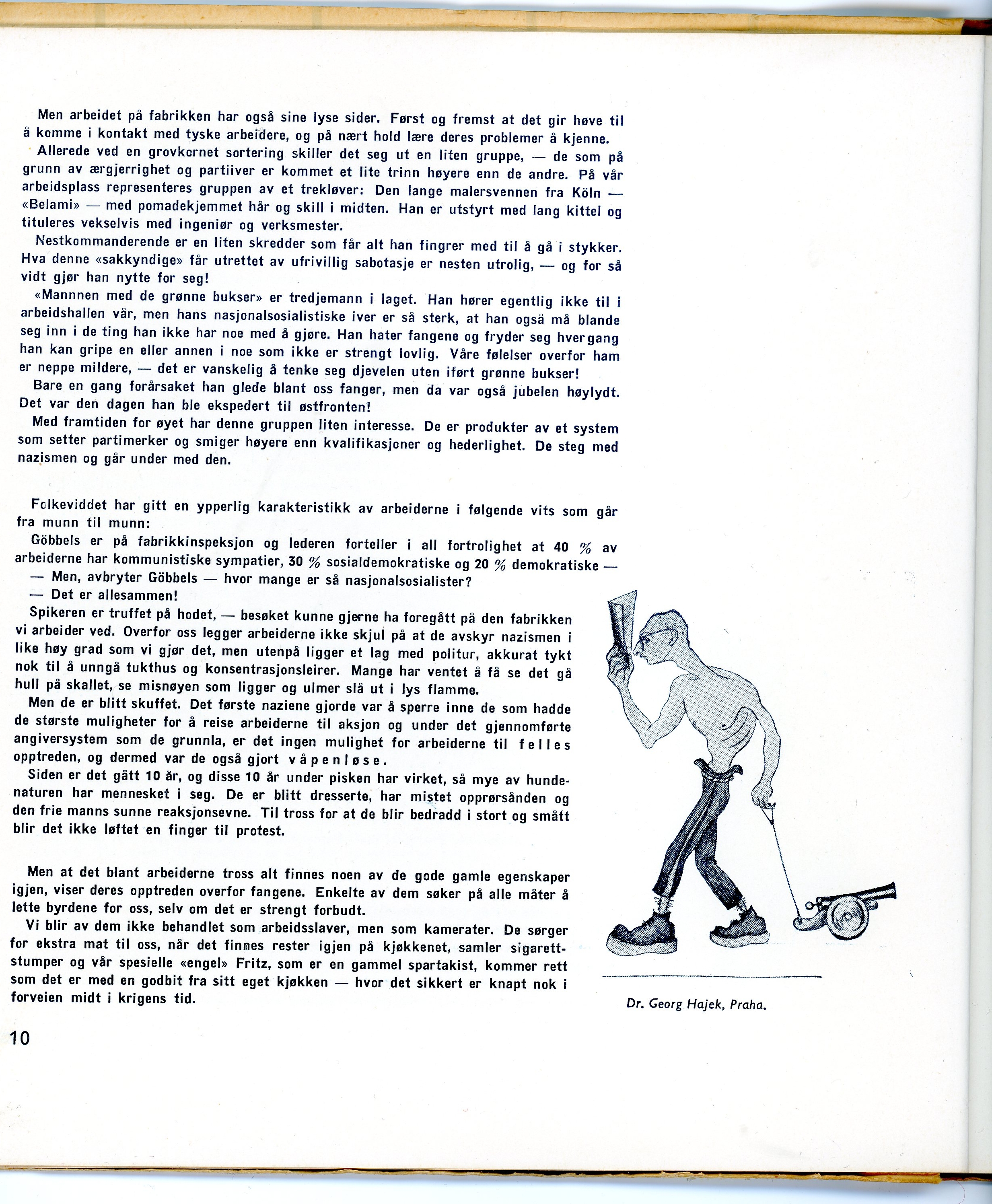 Men arbeidet på fabrikken har også sine lyse sider. Først og fremst at det gir høve til å komme i kontakt med tyske arbeidere, og på nært hold lære deres problemer å kjenne.

Allerede ved en grovkornet sortering skiller det seg ut en liten gruppe, — de som på grunn av ærgjerrighet og partiiver er kommet et lite trinn høyere enn de andre. På vår arbeidsplass representeres gruppen av et trekløver: Den lange malersvennen fra Köln — «Belami» — med pomadekjemmet hår og skill i midten. Han er utstyrt med lang kittel og tituleres vekselvis med ingeniør og verksmester.

Nestkommanderende er en liten skredder som får alt han fingrer med til å gå i stykker. Hva denne «sakkyndige» får utrettet av ufrivillig sabotasje er nesten utrolig, — og for så vidt gjør han nytte for seg!

«Mannnen med de grønne bukser» er tredjemann i laget. Han hører egentlig ikke til i arbeidshallen vår, men hans nasjonalsosialistiske iver er så sterk, at han også må blande seg inn i de ting han ikke har noe med å gjøre. Han hater fangene og fryder seg hvergang han kan gripe en eller annen i noe som ikke er strengt lovlig. Våre følelser overfor ham er neppe mildere, — det er vanskelig å tenke seg djevelen uten iført grønne bukser!

Bare en gang forårsaket han glede blant oss fanger, men da var også jubelen høylydt. Det var den dagen han ble ekspedert til østfronten!

Med framtiden for øyet har denne gruppen liten interesse. De er produkter av et system som setter partimerker og smiger høyere enn kvalifikasjoner og hederlighet. De steg med nazismen og går under med den.

Folkeviddet har gitt en ypperlig karakteristikk av arbeiderne i følgende vits som går fra munn til munn:

Göbbels er på fabrikkinspeksjon og lederen forteller i all fortrolighet at 40 % av arbeiderne har kommunistiske sympatier, 30 % sosialdemokratiske og 20 % demokratiske —

— Men, avbryter Göbbels — hvor mange er så nasjonalsosialister?

— Det er allesammen!

Spikeren er truffet på hodet, — besøket kunne gjerne ha foregått på den fabrikken vi arbeider ved. Overfor oss legger arbeiderne ikke skjul på at de avskyr nazismen i like høy grad som vi gjør det, men utenpå ligger et lag med politur, akkurat tykt nok til å unngå tukthus og konsentrasjonsleirer. Mange har ventet å få se det gå hull på skallet, se misnøyen som ligger og ulmer slå ut i lys flamme.

Men de er blitt skuffet. Det første naziene gjorde var å sperre inne de som hadde de største muligheter for å reise arbeiderne til aksjon og under det gjennomførte angiversystem som de grunnla, er det ingen mulighet for arbeiderne til felles opptreden, og dermed var de også gjort våpenløse.

Siden er det gått 10 år, og disse 10 år under pisken har virket, så mye av hundenaturen har mennesket i seg. De er blitt dresserte, har mistet opprørsånden og den frie manns sunne reaksjonsevne. Til tross for at de blir bedradd i stort og smått blir det ikke løftet en finger til protest.

Men at det blant arbeiderne tross alt finnes noen av de gode gamle egenskaper igjen, viser deres opptreden overfor fangene. Enkelte av dem søker på alle måter å lette byrdene for oss, selv om det er strengt forbudt.

Vi blir av dem ikke behandlet som arbeidsslaver, men som kamerater. De sørger for ekstra mat til oss, når det finnes rester igjen på kjøkkenet, samler sigarettstumper og vår spesielle «engel» Fritz, som er en gammel spartakist, kommer rett som det er med en godbit fra sitt eget kjøkken — hvor det sikkert er knapt nok i forveien midt i krigens tid.

Dr. Georg Hajek, Praha.

10